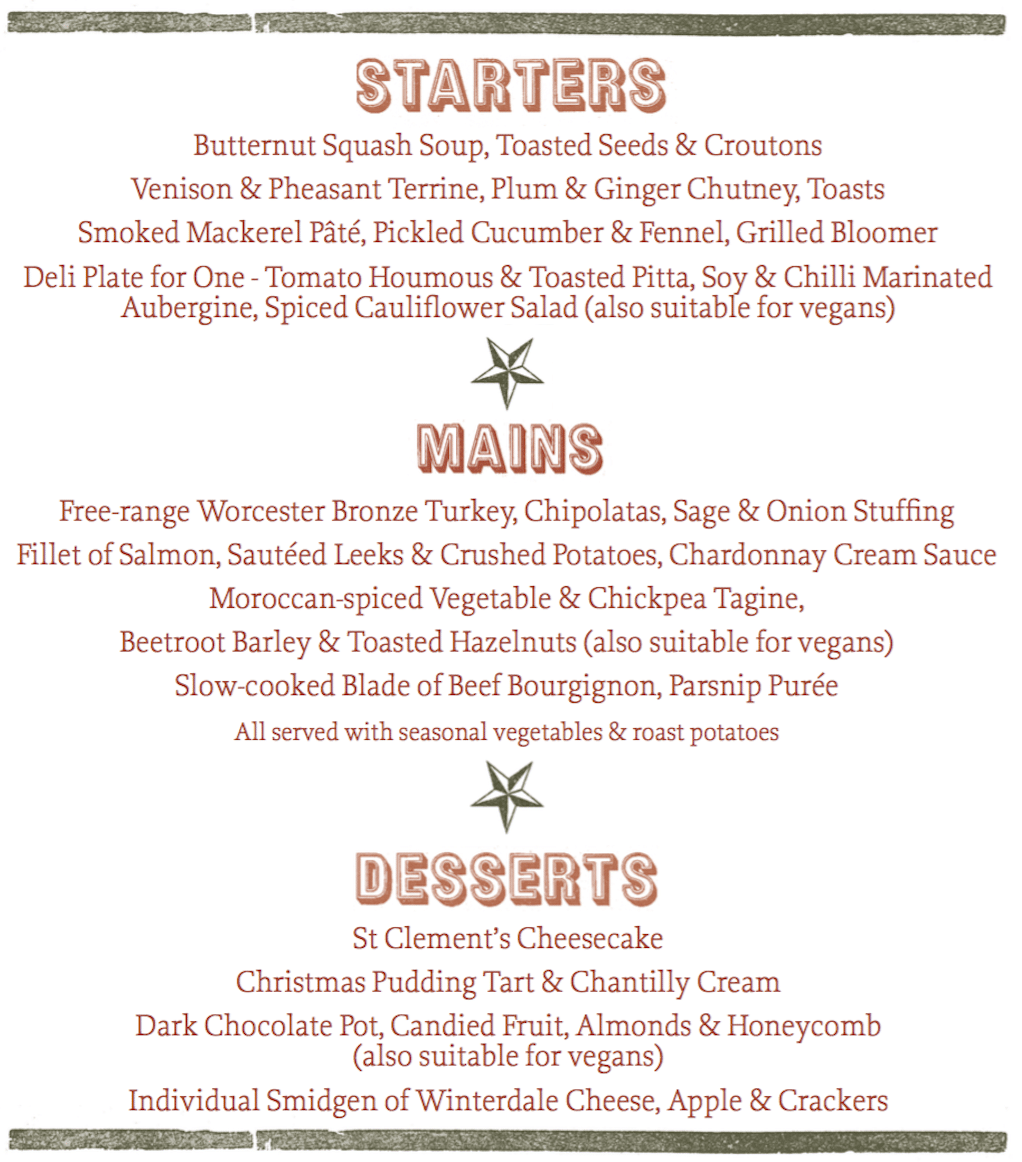 STARTERS

Butternut Squash Soup, Toasted Seeds & Croutons

Venison & Pheasant Terrine, Plum & Ginger Chutney, Toasts

Smoked Mackerel Pâté, Pickled Cucumber & Fennel, Grilled Bloomer

Deli Plate for One - Tomato Houmous & Toasted Pitta, Soy & Chilli Marinated Aubergine, Spiced Cauliflower Salad (also suitable for vegans)

MAINS

Free-range Worcester Bronze Turkey, Chipolatas, Sage & Onion Stuffing

Fillet of Salmon, Sautéed Leeks & Crushed Potatoes, Chardonnay Cream Sauce

Moroccan-spiced Vegetable & Chickpea Tagine,

Beetroot Barley & Toasted Hazelnuts (also suitable for vegans)

Slow-cooked Blade of Beef Bourgignon, Parsnip Purée

All served with seasonal vegetables & roast potatoes

DESSERTS

St Clement's Cheesecake

Christmas Pudding Tart & Chantilly Cream

Dark Chocolate Pot, Candied Fruit, Almonds & Honeycomb (also suitable for vegans)

Individual Smidgen of Winterdale Cheese, Apple & Crackers